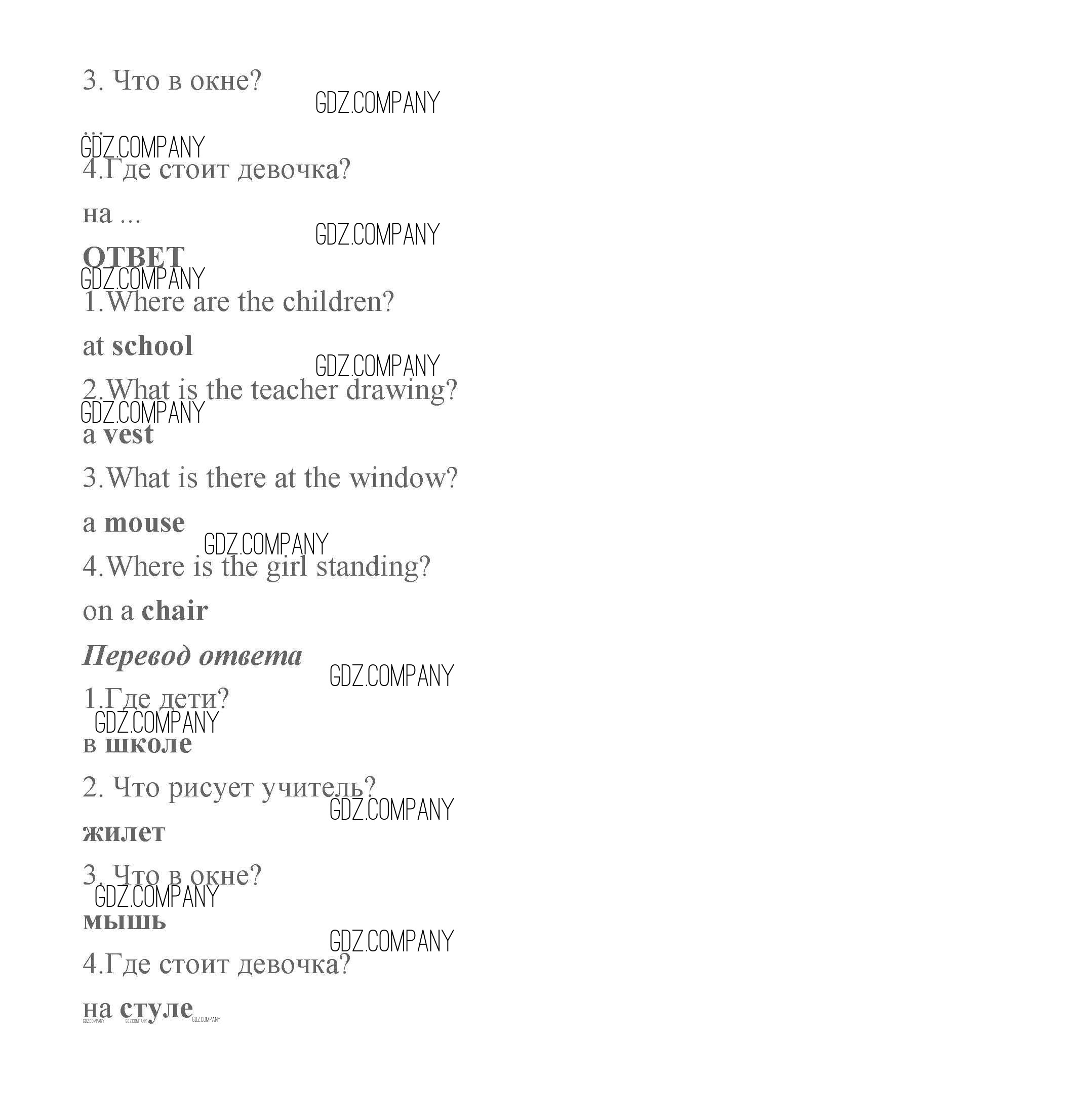 3. Что в окне?

4.Где стоит девочка?

на ...

ОТВЕТ

1.Where are the children?

at school

2.What is the teacher drawing?

a vest

3.What is there at the window?

a mouse

4.Where is the girl standing?

on a chair

Перевод ответа

1.Где дети?

в школе

2. Что рисует учитель?

жилет

3. Что в окне?

мышь

4.Где стоит девочка?

на стуле

GDZ.COMPANY